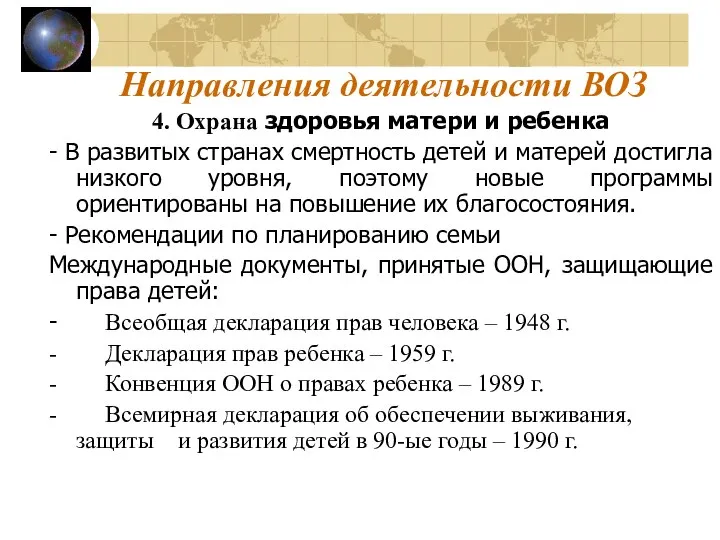 Направления деятельности ВОЗ

4. Охрана здоровья матери и ребенка

- В развитых странах смертность детей и матерей достигла низкого уровня, поэтому новые программы ориентированы на повышение их благосостояния.

- Рекомендации по планированию семьи

Международные документы, принятые ООН, защищающие права детей:

- Всеобщая декларация прав человека – 1948 г.

- Декларация прав ребенка – 1959 г.

- Конвенция ООН о правах ребенка – 1989 г.

- Всемирная декларация об обеспечении выживания, защиты и развития детей в 90-ые годы – 1990 г.